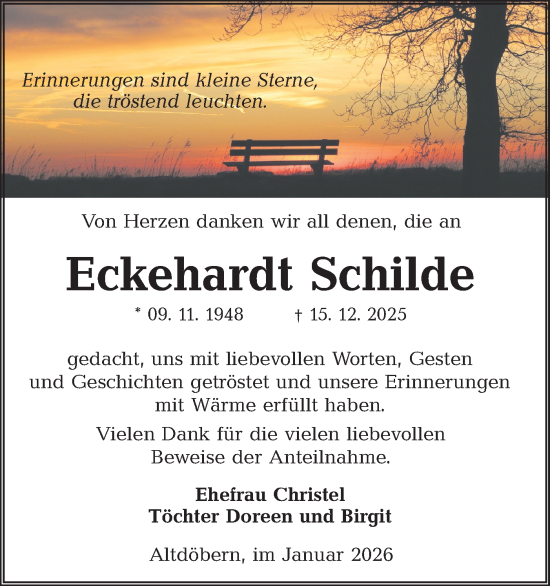 Erinnerungen sind kleine Sterne, die tröstend leuchten.

Von Herzen danken wir all denen, die an

Eckehardt Schilde

* 09. 11. 1948 † 15. 12. 2025

gedacht, uns mit liebevollen Worten, Gesten und Geschichten getröstet und unsere Erinnerungen mit Wärme erfüllt haben.

Vielen Dank für die vielen liebevollen Beweise der Anteilnahme.

Ehefrau Christel
Töchter Doreen und Birgit

Altdöbern, im Januar 2026